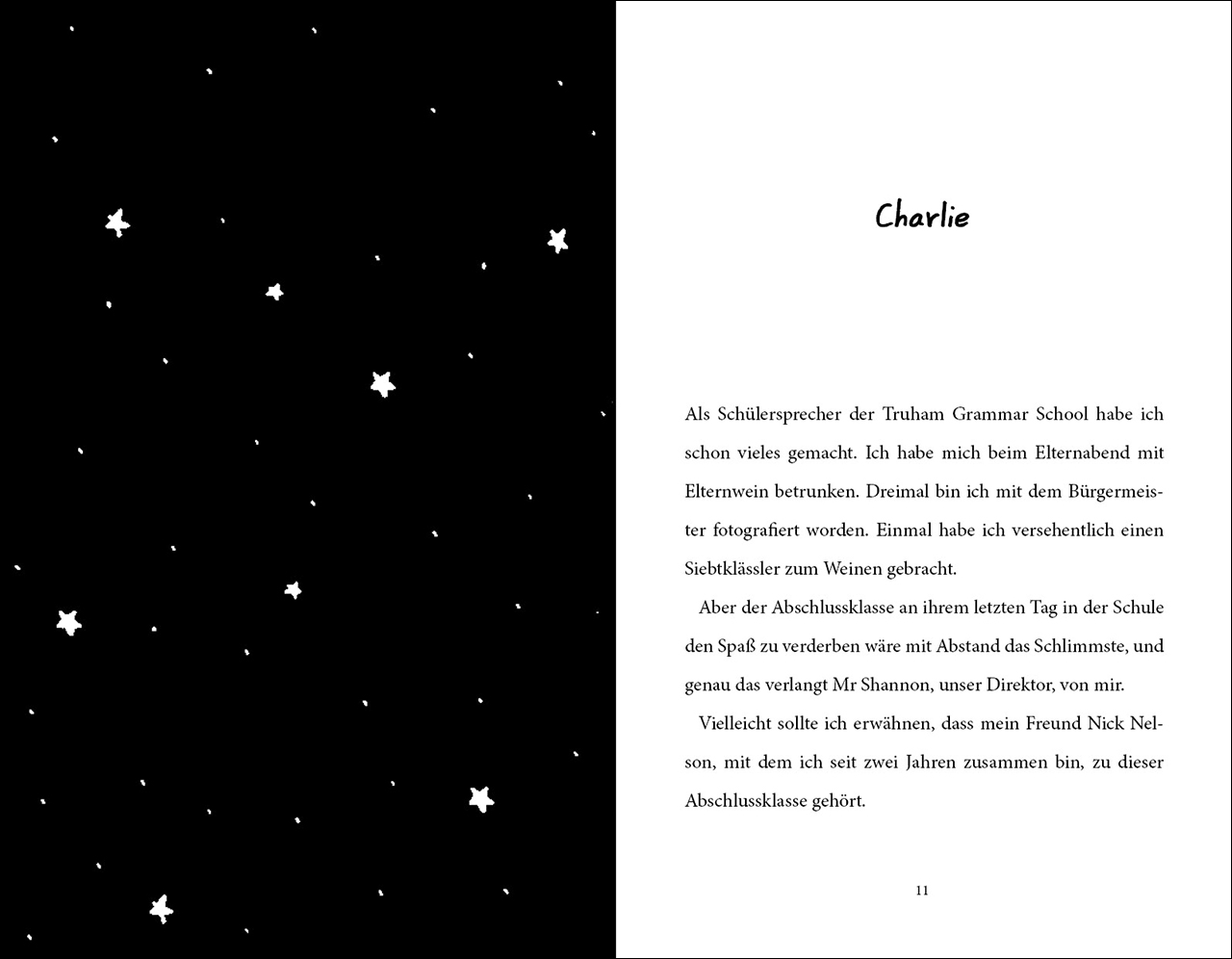 Charlie

Als Schülersprecher der Truham Grammar School habe ich schon vieles gemacht. Ich habe mich beim Elternabend mit Elternwein betrunken. Dreimal bin ich mit dem Bürgermeister fotografiert worden. Einmal habe ich versehentlich einen Siebtklässler zum Weinen gebracht.

Aber der Abschlussklasse an ihrem letzten Tag in der Schule den Spaß zu verderben wäre mit Abstand das Schlimmste, und genau das verlangt Mr Shannon, unser Direktor, von mir.

Vielleicht sollte ich erwähnen, dass mein Freund Nick Nelson, mit dem ich seit zwei Jahren zusammen bin, zu dieser Abschlussklasse gehört.

11